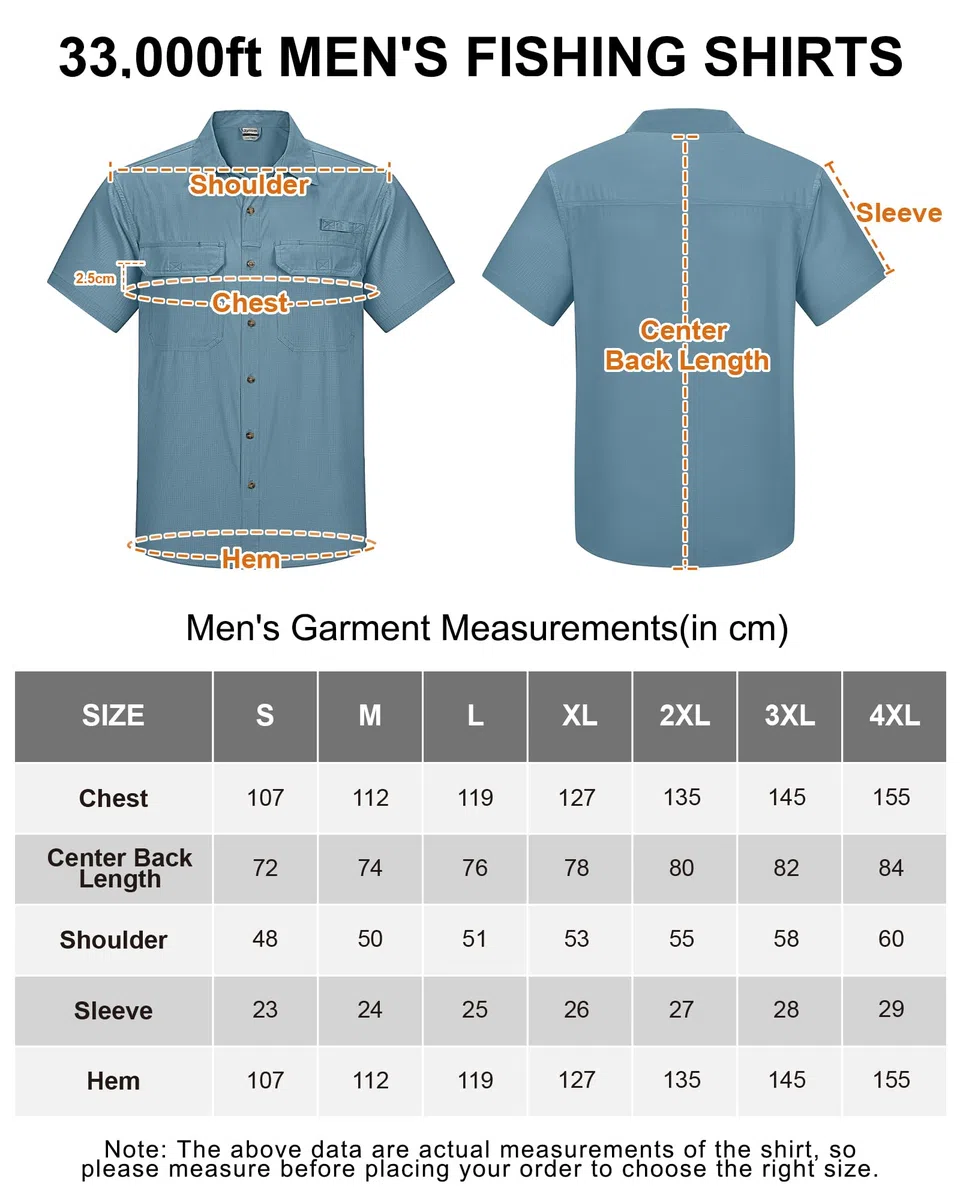 33,000ft MEN'S FISHING SHIRTS

Shoulder

2.5cm

Chest

Hem

Sleeve

Center Back Length

Men's Garment Measurements(in cm)

| SIZE | S | M | L | XL | 2XL | 3XL | 4XL |
|---|---|---|---|---|---|---|---|
| Chest | 107 | 112 | 119 | 127 | 135 | 145 | 155 |
| Center Back Length | 72 | 74 | 76 | 78 | 80 | 82 | 84 |
| Shoulder | 48 | 50 | 51 | 53 | 55 | 58 | 60 |
| Sleeve | 23 | 24 | 25 | 26 | 27 | 28 | 29 |
| Hem | 107 | 112 | 119 | 127 | 135 | 145 | 155 |

Note: The above data are actual measurements of the shirt, so please measure before placing your order to choose the right size.